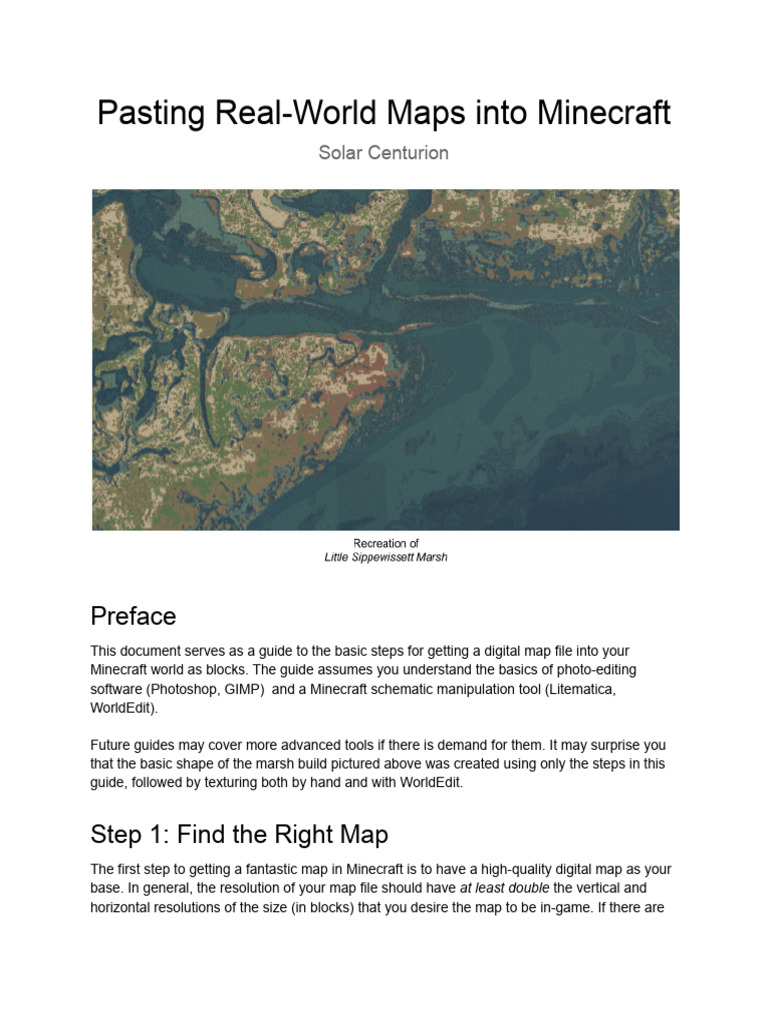 Pasting Real-World Maps into Minecraft

Solar Centurion

Recreation of
Little Sippewissett Marsh

Preface

This document serves as a guide to the basic steps for getting a digital map file into your Minecraft world as blocks. The guide assumes you understand the basics of photo-editing software (Photoshop, GIMP) and a Minecraft schematic manipulation tool (Litematica, WorldEdit).

Future guides may cover more advanced tools if there is demand for them. It may surprise you that the basic shape of the marsh build pictured above was created using only the steps in this guide, followed by texturing both by hand and with WorldEdit.

Step 1: Find the Right Map

The first step to getting a fantastic map in Minecraft is to have a high-quality digital map as your base. In general, the resolution of your map file should have at least double the vertical and horizontal resolutions of the size (in blocks) that you desire the map to be in-game. If there are